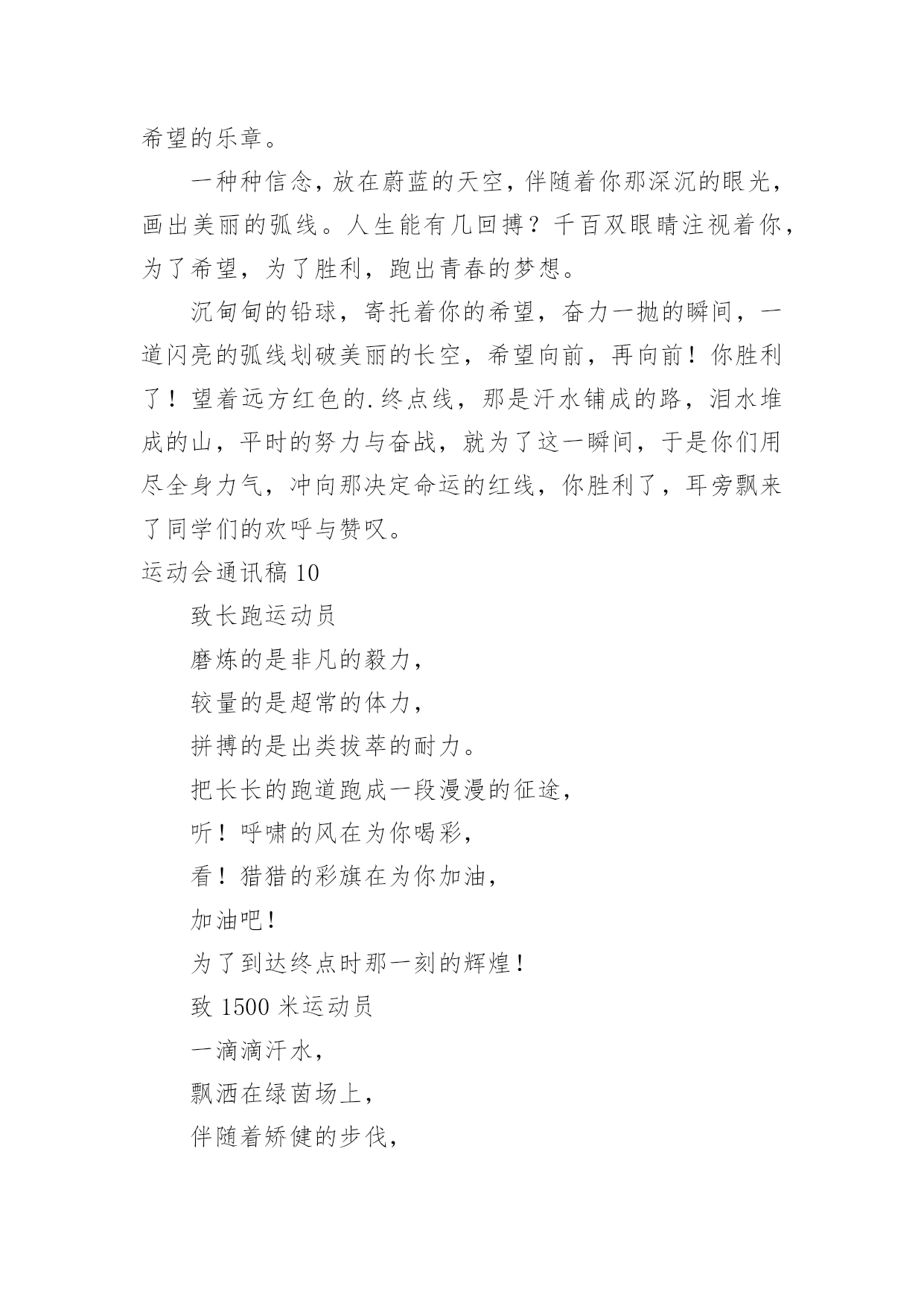 希望的乐章。

一种种信念，放在蔚蓝的天空，伴随着你那深沉的眼光，画出美丽的弧线。人生能有几回搏？千百双眼睛注视着你，为了希望，为了胜利，跑出青春的梦想。

沉甸甸的铅球，寄托着你的希望，奋力一抛的瞬间，一道闪亮的弧线划破美丽的长空，希望向前，再向前！你胜利了！望着远方红色的.终点线，那是汗水铺成的路，泪水堆成的山，平时的努力与奋战，就为了这一瞬间，于是你们用尽全身力气，冲向那决定命运的红线，你胜利了，耳旁飘来了同学们的欢呼与赞叹。

运动会通讯稿 10

致长跑运动员

磨炼的是非凡的毅力，

较量的是超常的体力，

拼搏的是出类拔萃的耐力。

把长长的跑道跑成一段漫漫的征途，

听！呼啸的风在为你喝彩，

看！猎猎的彩旗在为你加油，

加油吧！

为了到达终点时那一刻的辉煌！

致 1500 米运动员

一滴滴汗水，

飘洒在绿茵场上，

伴随着矫健的步伐，